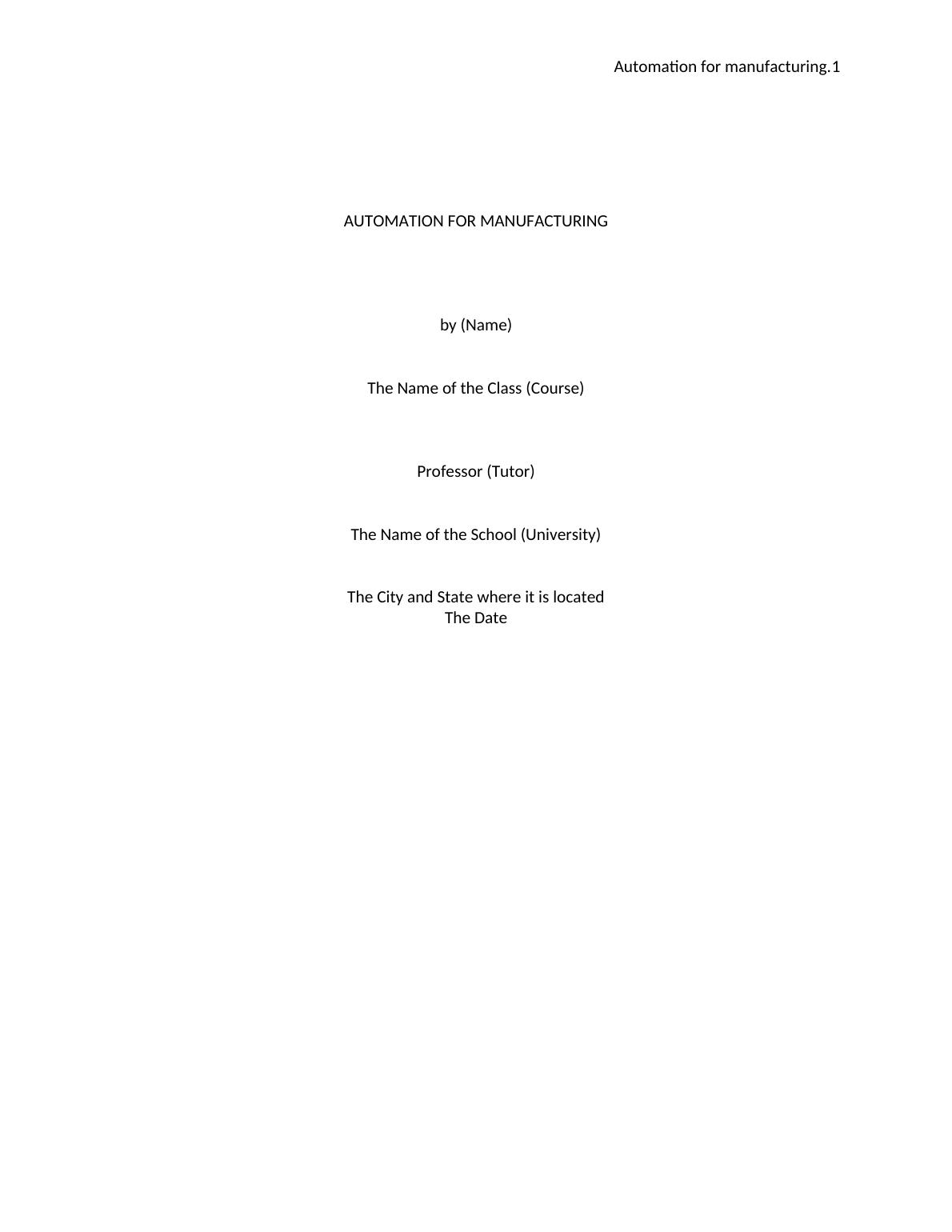 Automation for manufacturing.1

AUTOMATION FOR MANUFACTURING

by (Name)

The Name of the Class (Course)

Professor (Tutor)

The Name of the School (University)

The City and State where it is located
The Date